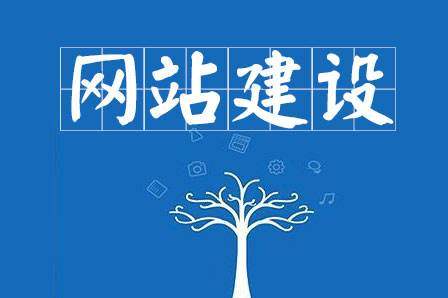 网站建设